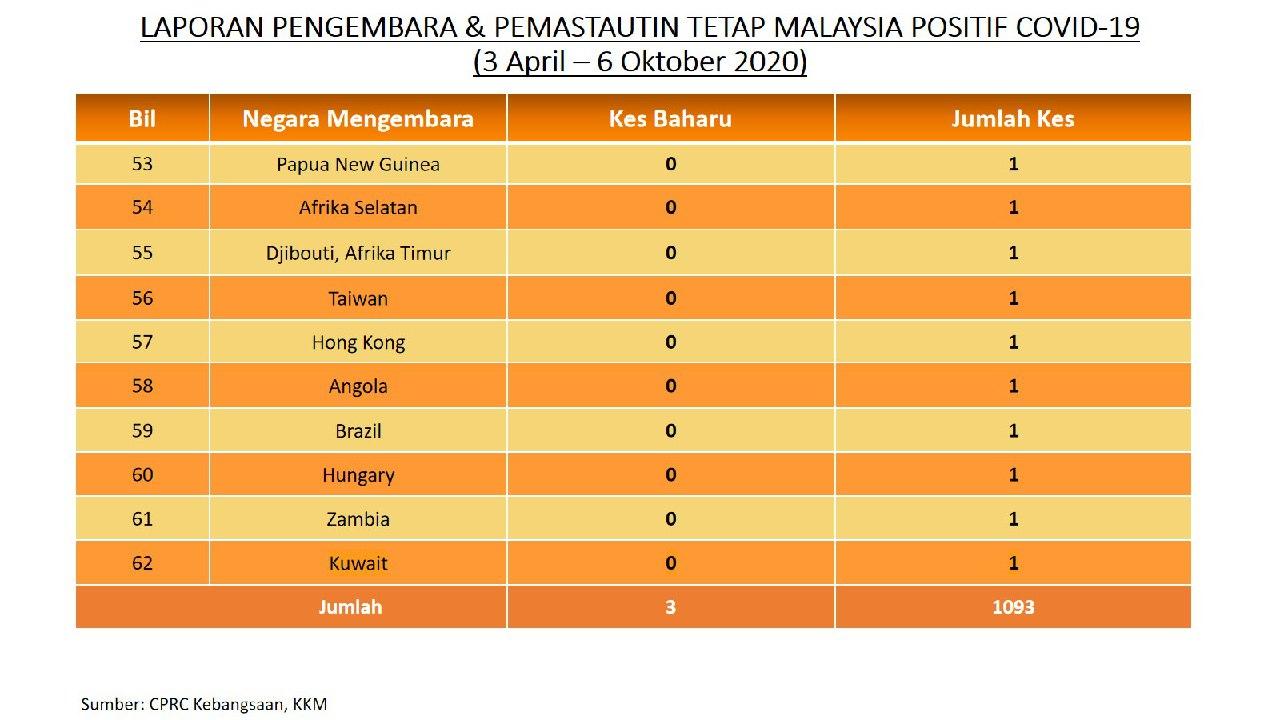 LAPORAN PENGEMBARA & PEMASTAUTIN TETAP MALAYSIA POSITIF COVID-19
(3 April – 6 Oktober 2020)

| Bil | Negara Mengembara | Kes Baharu | Jumlah Kes |
|---|---|---|---|
| 53 | Papua New Guinea | 0 | 1 |
| 54 | Afrika Selatan | 0 | 1 |
| 55 | Djibouti, Afrika Timur | 0 | 1 |
| 56 | Taiwan | 0 | 1 |
| 57 | Hong Kong | 0 | 1 |
| 58 | Angola | 0 | 1 |
| 59 | Brazil | 0 | 1 |
| 60 | Hungary | 0 | 1 |
| 61 | Zambia | 0 | 1 |
| 62 | Kuwait | 0 | 1 |
| Jumlah | | 3 | 1093 |

Sumber: CPRC Kebangsaan, KKM